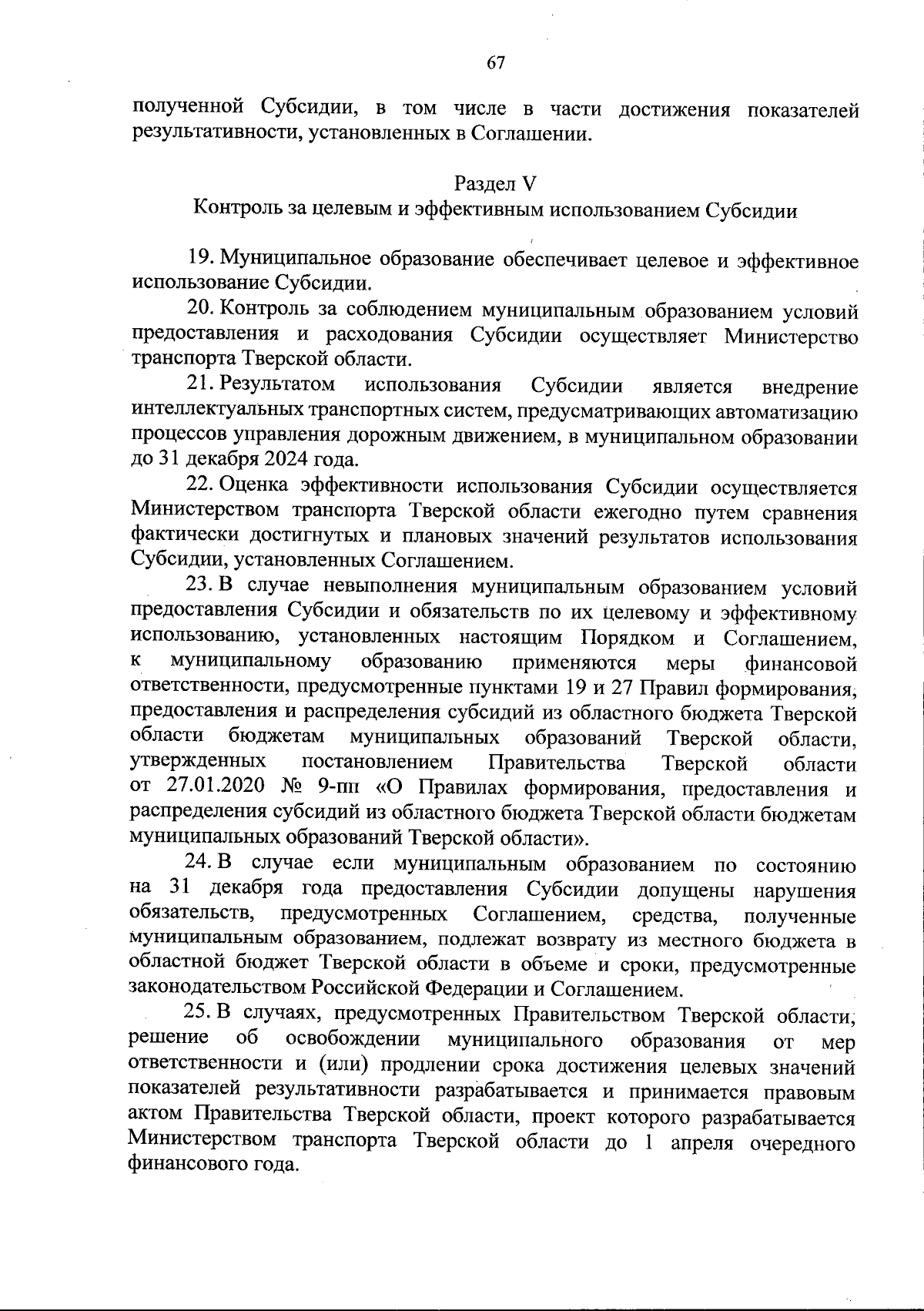 67

полученной Субсидии, в том числе в части достижения показателей результативности, установленных в Соглашении.

Раздел V
Контроль за целевым и эффективным использованием Субсидии

19. Муниципальное образование обеспечивает целевое и эффективное использование Субсидии.

20. Контроль за соблюдением муниципальным образованием условий предоставления и расходования Субсидии осуществляет Министерство транспорта Тверской области.

21. Результатом использования Субсидии является внедрение интеллектуальных транспортных систем, предусматривающих автоматизацию процессов управления дорожным движением, в муниципальном образовании до 31 декабря 2024 года.

22. Оценка эффективности использования Субсидии осуществляется Министерством транспорта Тверской области ежегодно путем сравнения фактически достигнутых и плановых значений результатов использования Субсидии, установленных Соглашением.

23. В случае невыполнения муниципальным образованием условий предоставления Субсидии и обязательств по их целевому и эффективному использованию, установленных настоящим Порядком и Соглашением, к муниципальному образованию применяются меры финансовой ответственности, предусмотренные пунктами 19 и 27 Правил формирования, предоставления и распределения субсидий из областного бюджета Тверской области бюджетам муниципальных образований Тверской области, утвержденных постановлением Правительства Тверской области от 27.01.2020 № 9-пп «О Правилах формирования, предоставления и распределения субсидий из областного бюджета Тверской области бюджетам муниципальных образований Тверской области».

24. В случае если муниципальным образованием по состоянию на 31 декабря года предоставления Субсидии допущены нарушения обязательств, предусмотренных Соглашением, средства, полученные муниципальным образованием, подлежат возврату из местного бюджета в областной бюджет Тверской области в объеме и сроки, предусмотренные законодательством Российской Федерации и Соглашением.

25. В случаях, предусмотренных Правительством Тверской области, решение об освобождении муниципального образования от мер ответственности и (или) продлении срока достижения целевых значений показателей результативности разрабатывается и принимается правовым актом Правительства Тверской области, проект которого разрабатывается Министерством транспорта Тверской области до 1 апреля очередного финансового года.